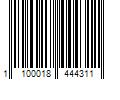 1 100018 444311